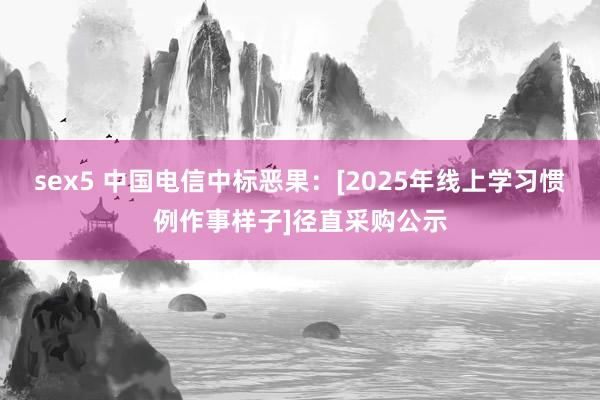 sex5 中国电信中标恶果：[2025年线上学习惯例作事样子]径直采购公示